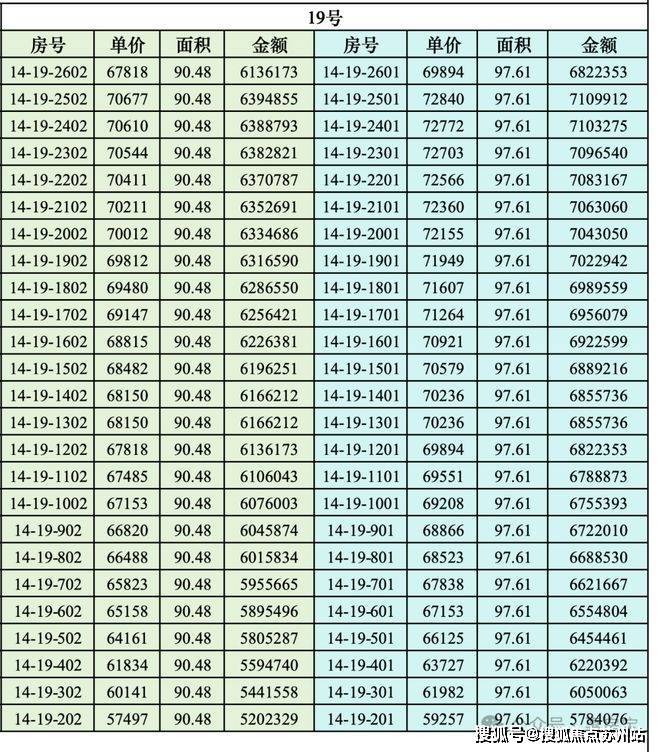 19号

| 房号 | 单价 | 面积 | 金额 | 房号 | 单价 | 面积 | 金额 |
|---|---|---|---|---|---|---|---|
| 14-19-2602 | 67818 | 90.48 | 6136173 | 14-19-2601 | 69894 | 97.61 | 6822353 |
| 14-19-2502 | 70677 | 90.48 | 6394855 | 14-19-2501 | 72840 | 97.61 | 7109912 |
| 14-19-2402 | 70610 | 90.48 | 6388793 | 14-19-2401 | 72772 | 97.61 | 7103275 |
| 14-19-2302 | 70544 | 90.48 | 6382821 | 14-19-2301 | 72703 | 97.61 | 7096540 |
| 14-19-2202 | 70411 | 90.48 | 6370787 | 14-19-2201 | 72566 | 97.61 | 7083167 |
| 14-19-2102 | 70211 | 90.48 | 6352691 | 14-19-2101 | 72360 | 97.61 | 7063060 |
| 14-19-2002 | 70012 | 90.48 | 6334686 | 14-19-2001 | 72155 | 97.61 | 7043050 |
| 14-19-1902 | 69812 | 90.48 | 6316590 | 14-19-1901 | 71949 | 97.61 | 7022942 |
| 14-19-1802 | 69480 | 90.48 | 6286550 | 14-19-1801 | 71607 | 97.61 | 6989559 |
| 14-19-1702 | 69147 | 90.48 | 6256421 | 14-19-1701 | 71264 | 97.61 | 6956079 |
| 14-19-1602 | 68815 | 90.48 | 6226381 | 14-19-1601 | 70921 | 97.61 | 6922599 |
| 14-19-1502 | 68482 | 90.48 | 6196251 | 14-19-1501 | 70579 | 97.61 | 6889216 |
| 14-19-1402 | 68150 | 90.48 | 6166212 | 14-19-1401 | 70236 | 97.61 | 6855736 |
| 14-19-1302 | 68150 | 90.48 | 6166212 | 14-19-1301 | 70236 | 97.61 | 6855736 |
| 14-19-1202 | 67818 | 90.48 | 6136173 | 14-19-1201 | 69894 | 97.61 | 6822353 |
| 14-19-1102 | 67485 | 90.48 | 6106043 | 14-19-1101 | 69551 | 97.61 | 6788873 |
| 14-19-1002 | 67153 | 90.48 | 6076003 | 14-19-1001 | 69208 | 97.61 | 6755393 |
| 14-19-902 | 66820 | 90.48 | 6045874 | 14-19-901 | 68866 | 97.61 | 6722010 |
| 14-19-802 | 66488 | 90.48 | 6015834 | 14-19-801 | 68523 | 97.61 | 6688530 |
| 14-19-702 | 65823 | 90.48 | 5955665 | 14-19-701 | 67838 | 97.61 | 6621667 |
| 14-19-602 | 65158 | 90.48 | 5895496 | 14-19-601 | 67153 | 97.61 | 6554804 |
| 14-19-502 | 64161 | 90.48 | 5805287 | 14-19-501 | 66125 | 97.61 | 6454461 |
| 14-19-402 | 61834 | 90.48 | 5594740 | 14-19-401 | 63727 | 97.61 | 6220392 |
| 14-19-302 | 60141 | 90.48 | 5441558 | 14-19-301 | 61982 | 97.61 | 6050063 |
| 14-19-202 | 57497 | 90.48 | 5202329 | 14-19-201 | 59257 | 97.61 | 5784076 |

搜狐号@搜狐焦点苏州站